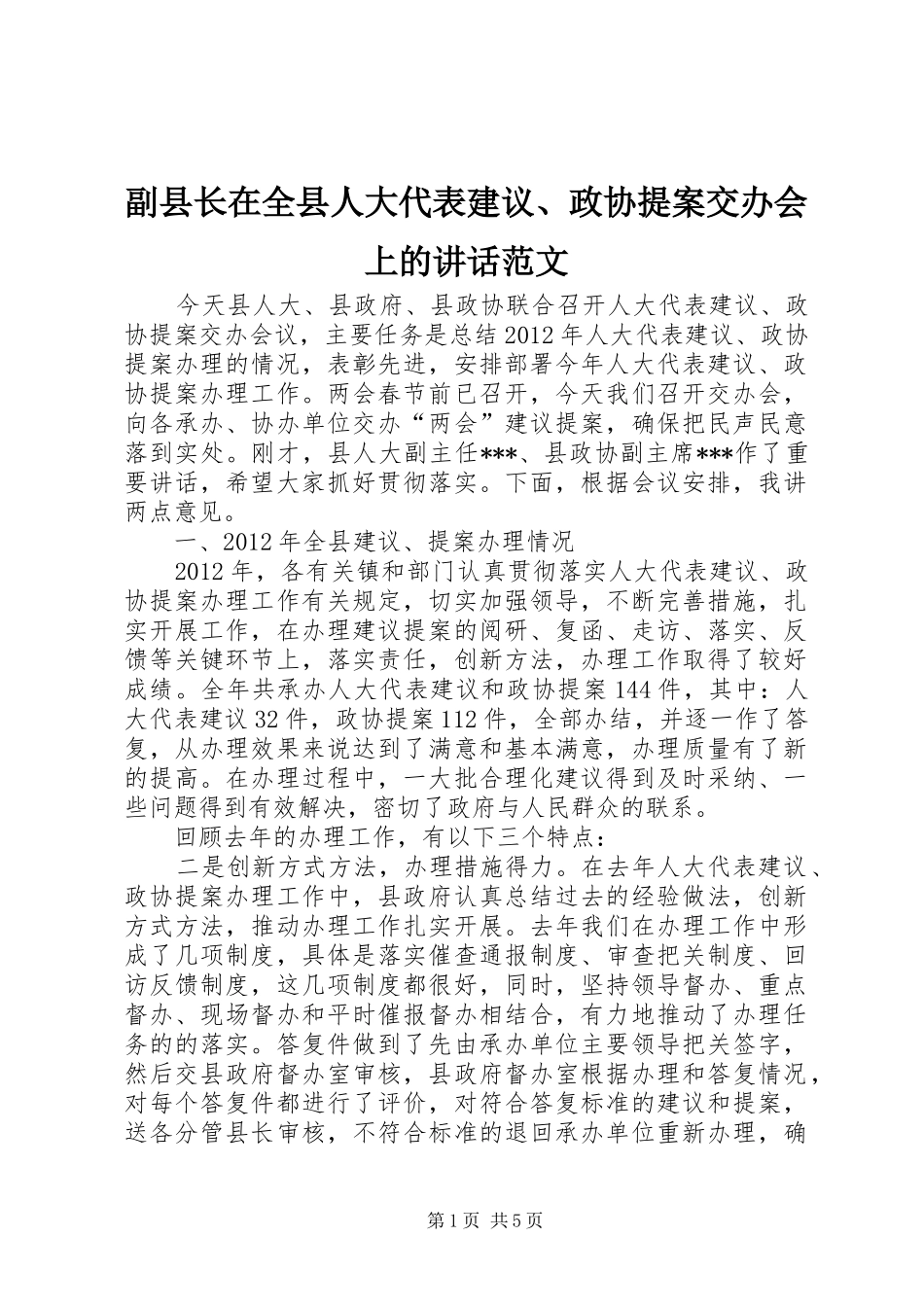 副县长在全县人大代表建议、政协提案交办会上的讲话范文

今天县人大、县政府、县政协联合召开人大代表建议、政协提案交办会议，主要任务是总结2012年人大代表建议、政协提案办理的情况，表彰先进，安排部署今年人大代表建议、政协提案办理工作。两会春节前已召开，今天我们召开交办会，向各承办、协办单位交办“两会”建议提案，确保把民声民意落到实处。刚才，县人大副主任***、县政协副主席***作了重要讲话，希望大家抓好贯彻落实。下面，根据会议安排，我讲两点意见。

一、2012年全县建议、提案办理情况

2012年，各有关镇和部门认真贯彻落实人大代表建议、政协提案办理工作有关规定，切实加强领导，不断完善措施，扎实开展工作，在办理建议提案的阅研、复函、走访、落实、反馈等关键环节上，落实责任，创新方法，办理工作取得了较好成绩。全年共承办人大代表建议和政协提案144件，其中：人大代表建议32件，政协提案112件，全部办结，并逐一作了答复，从办理效果来说达到了满意和基本满意，办理质量有了新的提高。在办理过程中，一大批合理化建议得到及时采纳、一些问题得到有效解决，密切了政府与人民群众的联系。

回顾去年的办理工作，有以下三个特点：

二是创新方式方法，办理措施得力。在去年人大代表建议、政协提案办理工作中，县政府认真总结过去的经验做法，创新方式方法，推动办理工作扎实开展。去年我们在办理工作中形成了几项制度，具体是落实催查通报制度、审查把关制度、回访反馈制度，这几项制度都很好，同时，坚持领导督办、重点督办、现场督办和平时催报督办相结合，有力地推动了办理任务的的落实。答复件做到了先由承办单位主要领导把关签字，然后交县政府督办室审核，县政府督办室根据办理和答复情况，对每个答复件都进行了评价，对符合答复标准的建议和提案，送各分管县长审核，不符合标准的退回承办单位重新办理，确

第1页 共5页